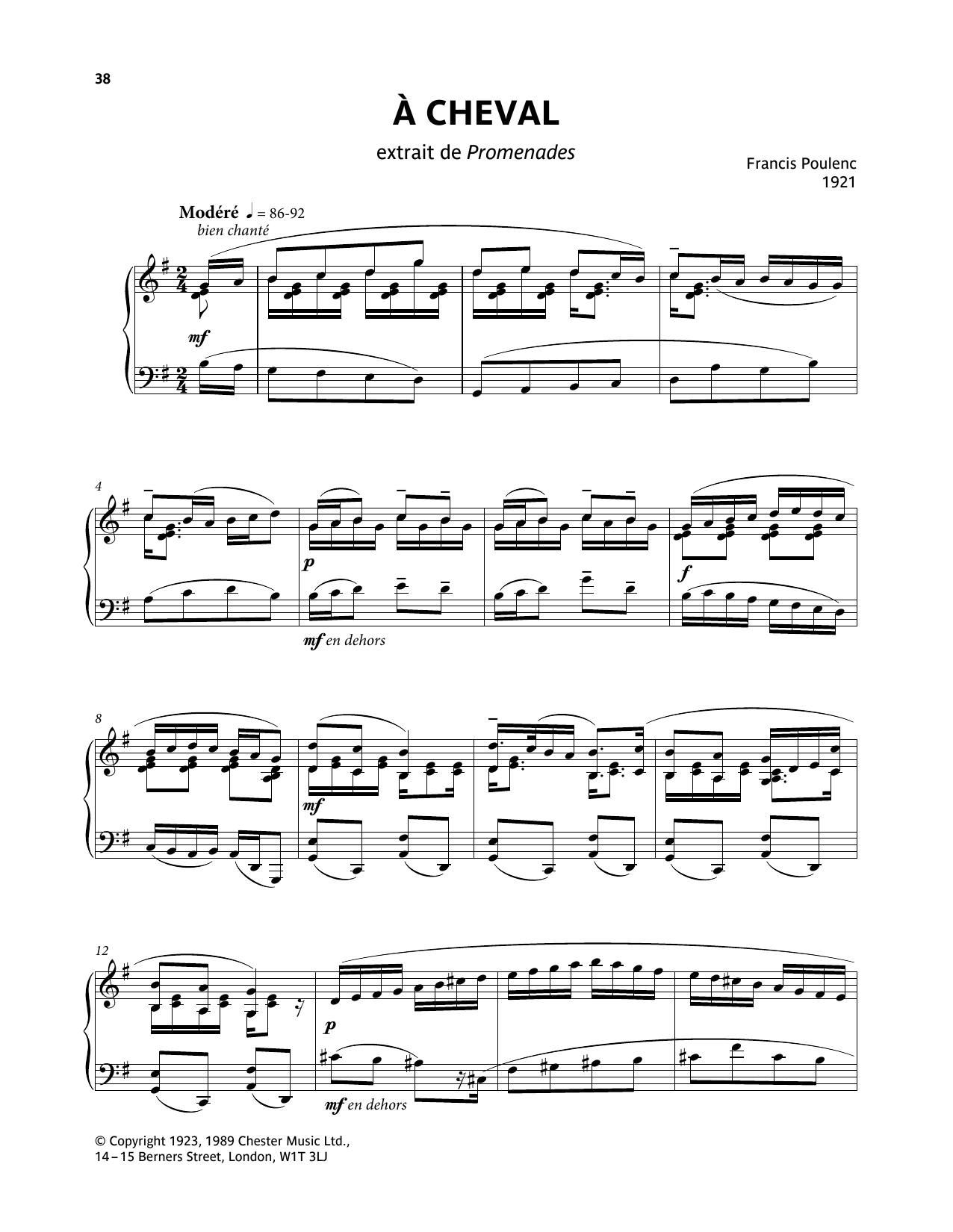 38

À CHEVAL

extrait de Promenades

Francis Poulenc
1921

Modéré ♩ = 86-92
bien chanté

mf

4

p

mf en dehors

f

8

mf

12

p

mf en dehors

© Copyright 1923, 1989 Chester Music Ltd.,
14–15 Berners Street, London, W1T 3LJ